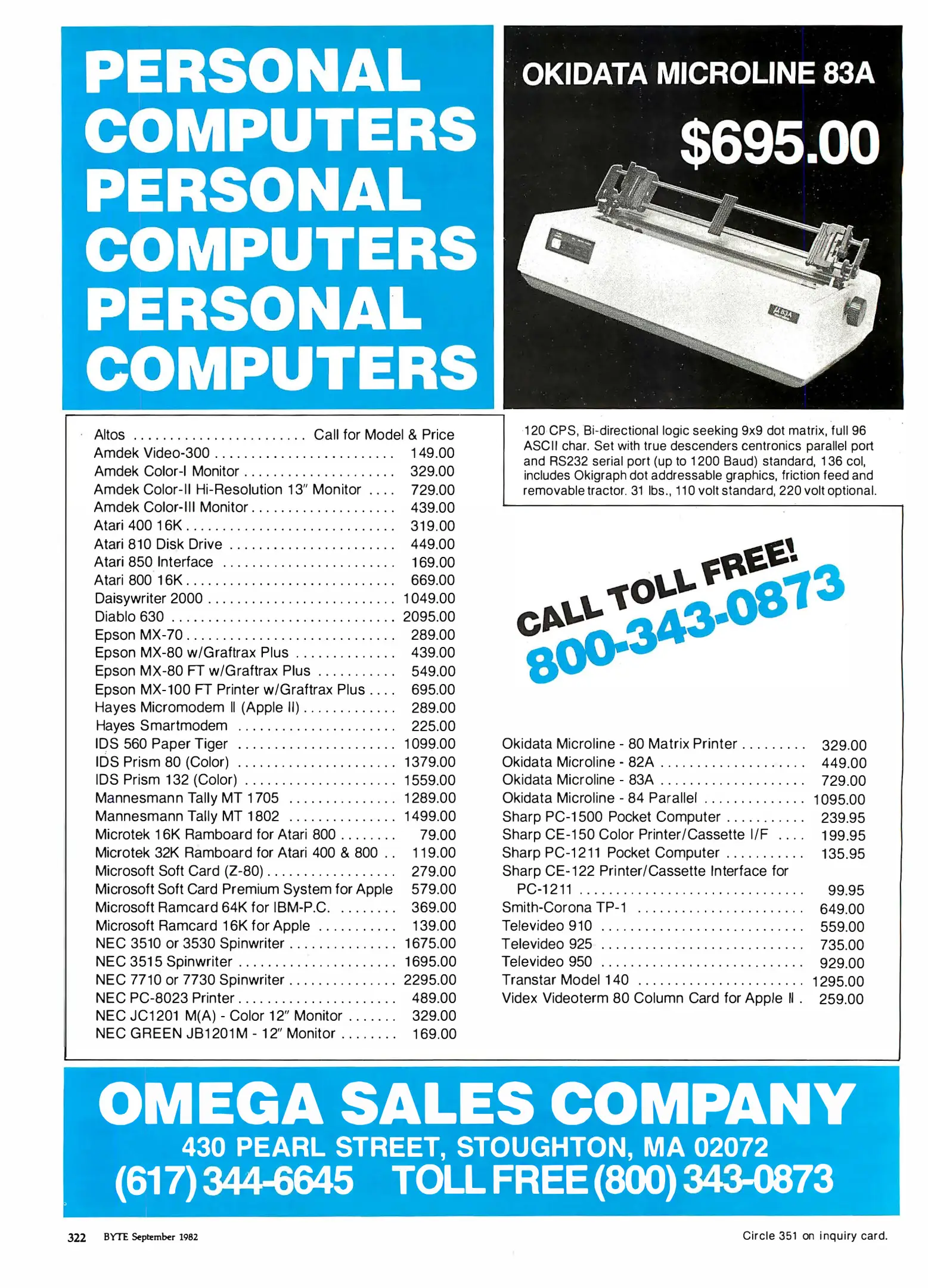 PERSONAL
COMPUTERS
PERSONAL
COMPUTERS
PERSONAL
COMPUTERS

OKIDATA MICROLINE 83A

$695.00

Altos Call for Model & Price
Amdek Video-300 149.00
Amdek Color-I Monitor 329.00
Amdek Color-II Hi-Resolution 13" Monitor 729.00
Amdek Color-III Monitor 439.00
Atari 400 16K 319.00
Atari 810 Disk Drive 449.00
Atari 850 Interface 169.00
Atari 800 16K 669.00
Daisywriter 2000 1049.00
Diablo 630 2095.00
Epson MX-70 289.00
Epson MX-80 w/Graftrax Plus 439.00
Epson MX-80 FT w/Graftrax Plus 549.00
Epson MX-100 FT Printer w/Graftrax Plus 695.00
Hayes Micromodem II (Apple II) 289.00
Hayes Smartmodem 225.00
IDS 560 Paper Tiger 1099.00
IDS Prism 80 (Color) 1379.00
IDS Prism 132 (Color) 1559.00
Mannesmann Tally MT 1705 1289.00
Mannesmann Tally MT 1802 1499.00
Microtek 16K Ramboard for Atari 800 79.00
Microtek 32K Ramboard for Atari 400 & 800 119.00
Microsoft Soft Card (Z-80) 279.00
Microsoft Soft Card Premium System for Apple 579.00
Microsoft Ramcard 64K for IBM-P.C. 369.00
Microsoft Ramcard 16K for Apple 139.00
NEC 3510 or 3530 Spinwriter 1675.00
NEC 3515 Spinwriter 1695.00
NEC 7710 or 7730 Spinwriter 2295.00
NEC PC-8023 Printer 489.00
NEC JC1201 M(A) - Color 12" Monitor 329.00
NEC GREEN JB1201M - 12" Monitor 169.00

120 CPS, Bi-directional logic seeking 9x9 dot matrix, full 96 ASCII char. Set with true descenders centronics parallel port and RS232 serial port (up to 1200 Baud) standard, 136 col, includes Okigraph dot addressable graphics, friction feed and removable tractor. 31 lbs., 110 volt standard, 220 volt optional.

CALL TOLL FREE!
800-343-0873

Okidata Microline - 80 Matrix Printer 329.00
Okidata Microline - 82A 449.00
Okidata Microline - 83A 729.00
Okidata Microline - 84 Parallel 1095.00
Sharp PC-1500 Pocket Computer 239.95
Sharp CE-150 Color Printer/Cassette I/F 199.95
Sharp PC-1211 Pocket Computer 135.95
Sharp CE-122 Printer/Cassette Interface for PC-1211 99.95
Smith-Corona TP-1 649.00
Televideo 910 559.00
Televideo 925 735.00
Televideo 950 929.00
Transtar Model 140 1295.00
Videx Videoterm 80 Column Card for Apple II 259.00

OMEGA SALES COMPANY
430 PEARL STREET, STOUGHTON, MA 02072
(617) 344-6645 TOLL FREE (800) 343-0873

322 BYTE September 1982

Circle 351 on inquiry card.